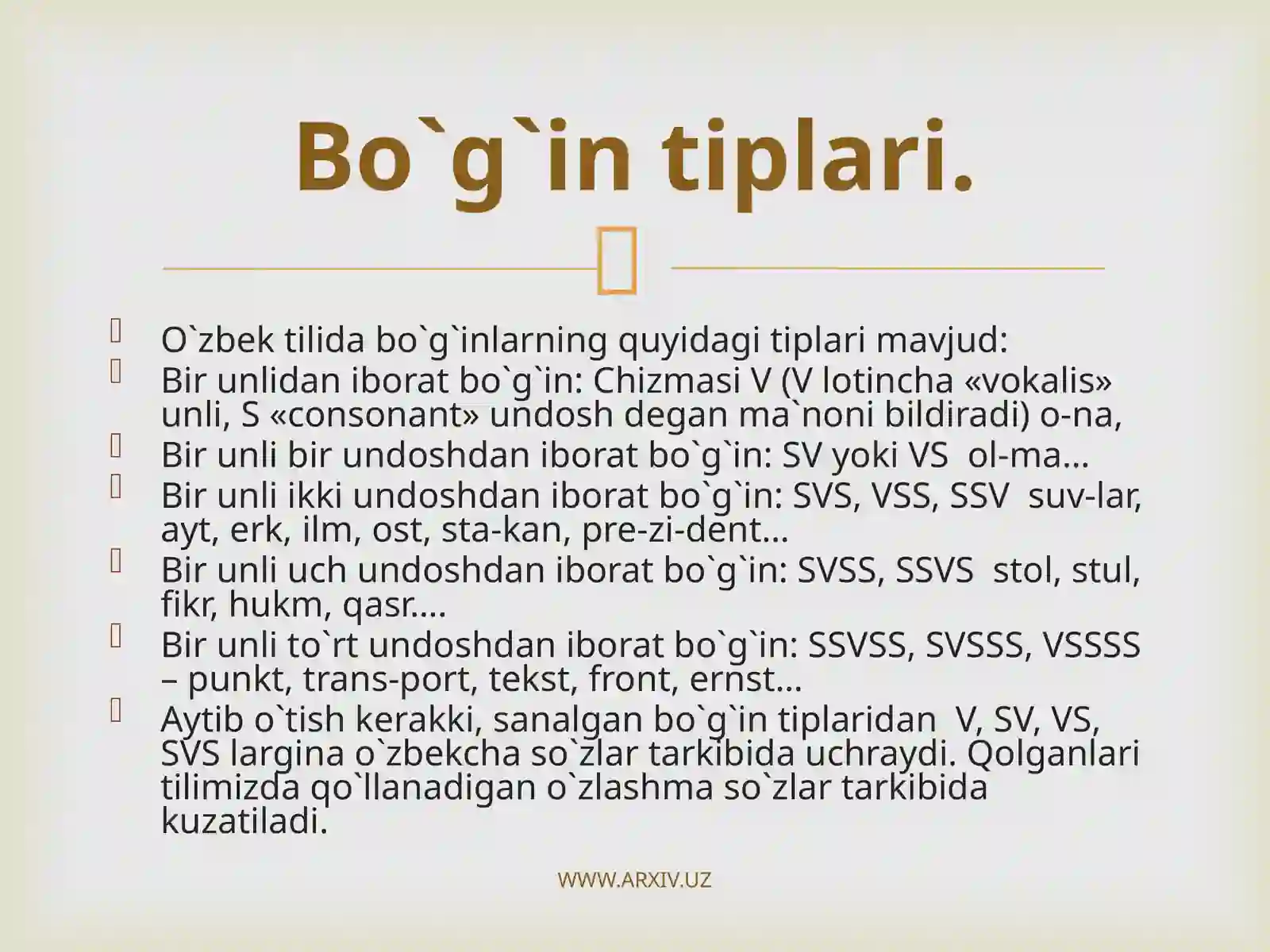 Bo`g`in tiplari.

O`zbek tilida bo`g`inlarning quyidagi tiplari mavjud:
Bir unlidan iborat bo`g`in: Chizmasi V (V lotincha «vokalis» unli, S «consonant» undosh degan ma`noni bildiradi) o-na,
Bir unli bir undoshdan iborat bo`g`in: SV yoki VS ol-ma...
Bir unli ikki undoshdan iborat bo`g`in: SVS, VSS, SSV suv-lar, ayt, erk, ilm, ost, sta-kan, pre-zi-dent...
Bir unli uch undoshdan iborat bo`g`in: SVSS, SSVS stol, stul, fikr, hukm, qasr....
Bir unli to`rt undoshdan iborat bo`g`in: SSVSS, SVSSS, VSSSS – punkt, trans-port, tekst, front, ernst...
Aytib o`tish kerakki, sanalgan bo`g`in tiplaridan V, SV, VS, SVS largina o`zbekcha so`zlar tarkibida uchraydi. Qolganlari tilimizda qo`llanadigan o`zlashma so`zlar tarkibida kuzatiladi.

WWW.ARXIV.UZ